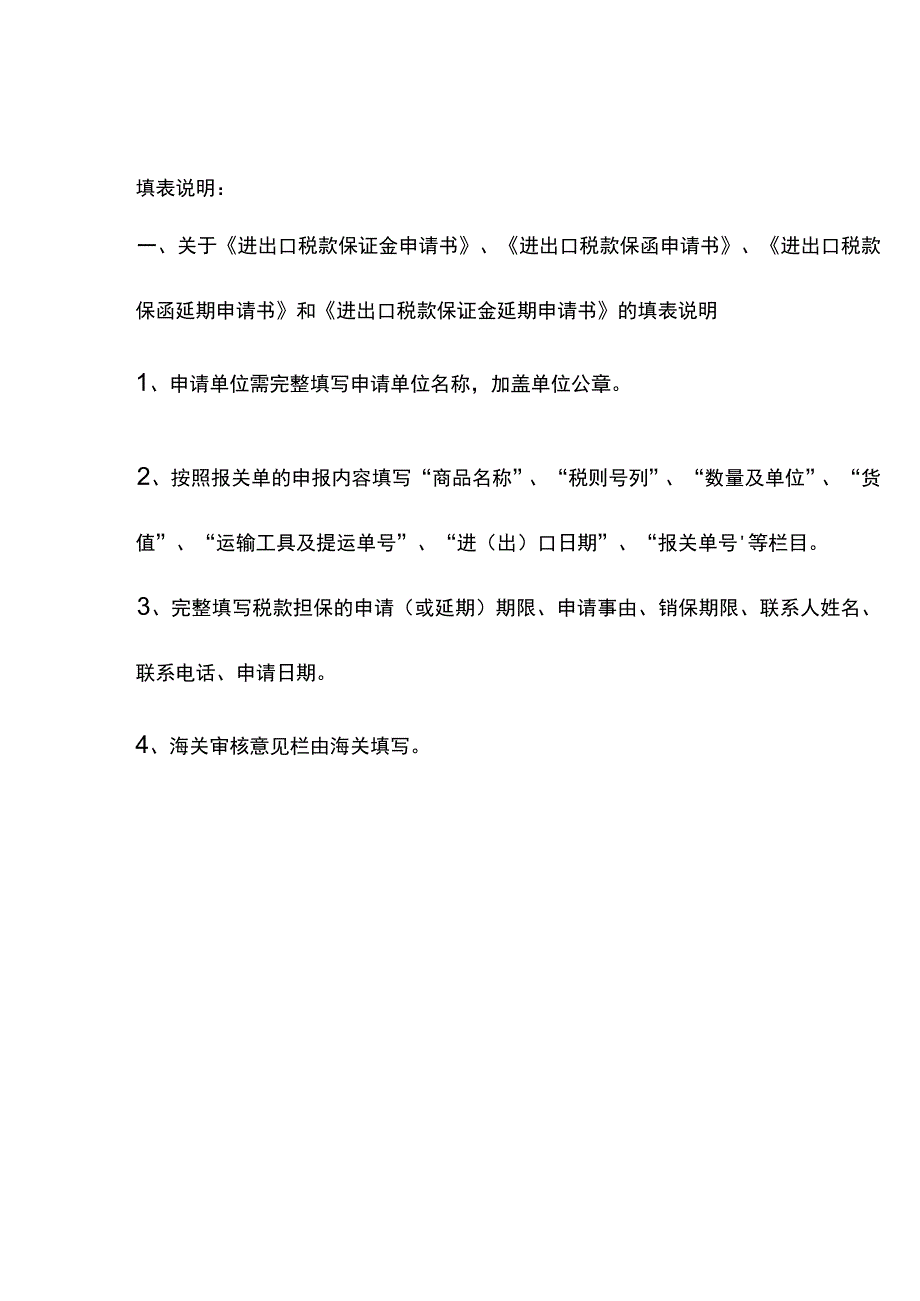 填表说明：

一、关于《进出口税款保证金申请书》、《进出口税款保函申请书》、《进出口税款保函延期申请书》和《进出口税款保证金延期申请书》的填表说明

1、申请单位需完整填写申请单位名称，加盖单位公章。

2、按照报关单的申报内容填写“商品名称”、“税则号列”、“数量及单位”、“货值”、“运输工具及提运单号”、“进（出）口日期”、“报关单号'等栏目。

3、完整填写税款担保的申请（或延期）期限、申请事由、销保期限、联系人姓名、联系电话、申请日期。

4、海关审核意见栏由海关填写。